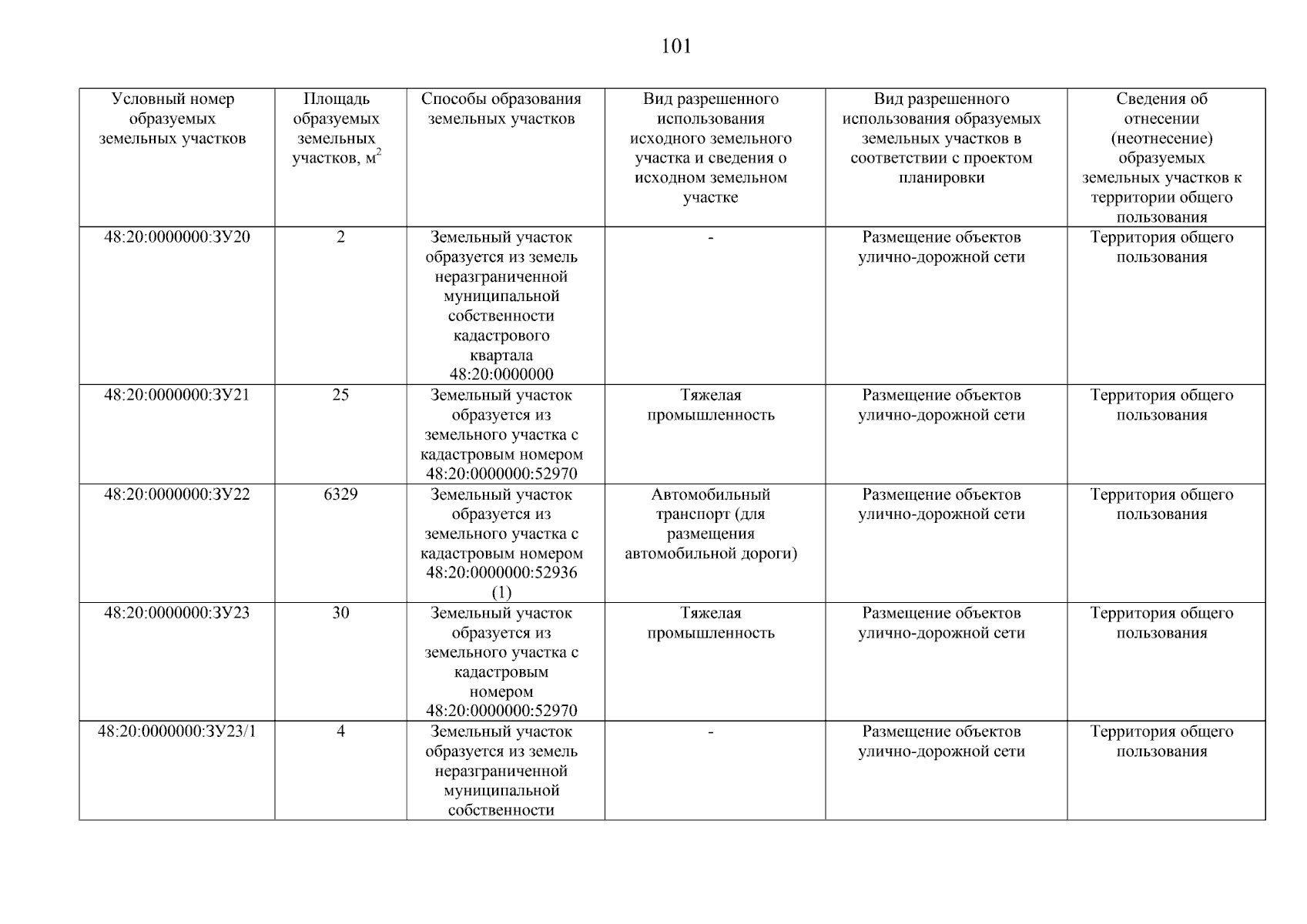 101

| Условный номер образуемых земельных участков | Площадь образуемых земельных участков, м$^2$ | Способы образования земельных участков | Вид разрешенного использования исходного земельного участка и сведения о исходном земельном участке | Вид разрешенного использования образуемых земельных участков в соответствии с проектом планировки | Сведения об отнесении (неотнесение) образуемых земельных участков к территории общего пользования |
|---|---|---|---|---|---|
| 48:20:0000000:ЗУ20 | 2 | Земельный участок образуется из земель неразграниченной муниципальной собственности кадастрового квартала 48:20:0000000 | - | Размещение объектов улично-дорожной сети | Территория общего пользования |
| 48:20:0000000:ЗУ21 | 25 | Земельный участок образуется из земельного участка с кадастровым номером 48:20:0000000:52970 | Тяжелая промышленность | Размещение объектов улично-дорожной сети | Территория общего пользования |
| 48:20:0000000:ЗУ22 | 6329 | Земельный участок образуется из земельного участка с кадастровым номером 48:20:0000000:52936 (1) | Автомобильный транспорт (для размещения автомобильной дороги) | Размещение объектов улично-дорожной сети | Территория общего пользования |
| 48:20:0000000:ЗУ23 | 30 | Земельный участок образуется из земельного участка с кадастровым номером 48:20:0000000:52970 | Тяжелая промышленность | Размещение объектов улично-дорожной сети | Территория общего пользования |
| 48:20:0000000:ЗУ23/1 | 4 | Земельный участок образуется из земель неразграниченной муниципальной собственности | - | Размещение объектов улично-дорожной сети | Территория общего пользования |